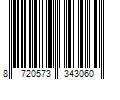 8 720573 343060